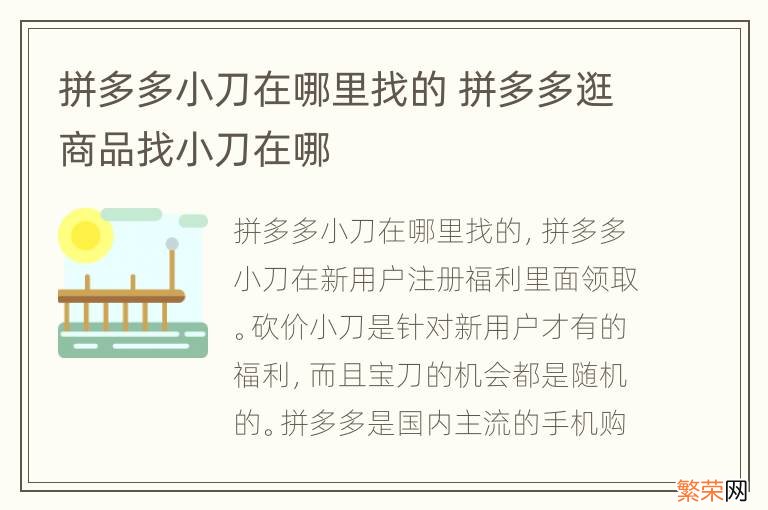 拼多多小刀在哪里找的 拼多多逛商品找小刀在哪

拼多多小刀在哪里找的, 拼多多小刀在新用户注册福利里面领取。砍价小刀是针对新用户才有的福利, 而且宝刀的机会都是随机的。拼多多是国内主流的手机购

繁荣网